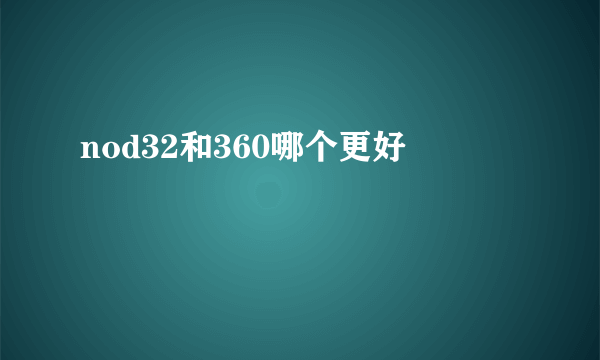 nod32和360哪个更好